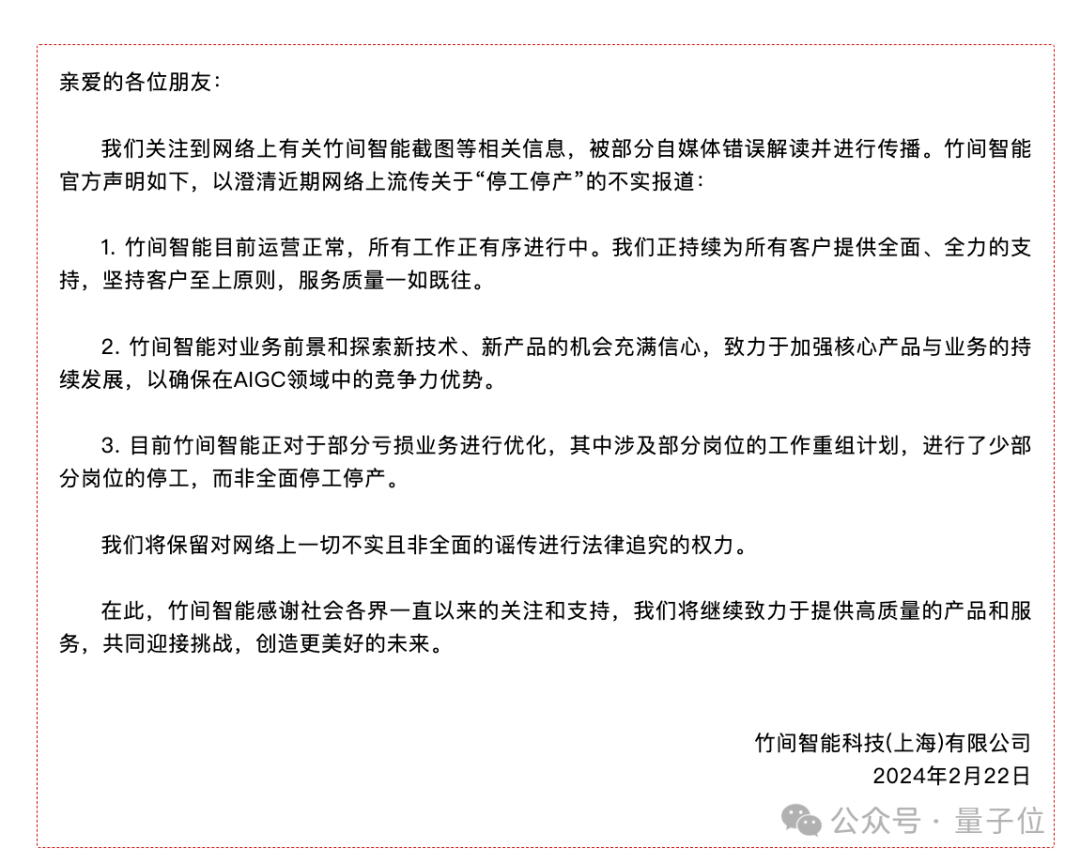 亲爱的各位朋友：

我们关注到网络上有关竹间智能截图等相关信息，被部分自媒体错误解读并进行传播。竹间智能官方声明如下，以澄清近期网络上流传关于“停工停产”的不实报道：

1. 竹间智能目前运营正常，所有工作正有序进行中。我们正持续为所有客户提供全面、全力的支持，坚持客户至上原则，服务质量一如既往。

2. 竹间智能对业务前景和探索新技术、新产品的机会充满信心，致力于加强核心产品与业务的持续发展，以确保在AIGC领域中的竞争力优势。

3. 目前竹间智能正对于部分亏损业务进行优化，其中涉及部分岗位的工作重组计划，进行了少部分岗位的停工，而非全面停工停产。

我们将保留对网络上一切不实且非全面的谣传进行法律追究的权力。

在此，竹间智能感谢社会各界一直以来的关注和支持，我们将继续致力于提供高质量的产品和服务，共同迎接挑战，创造更美好的未来。

竹间智能科技(上海)有限公司
2024年2月22日

公众号 · 量子位